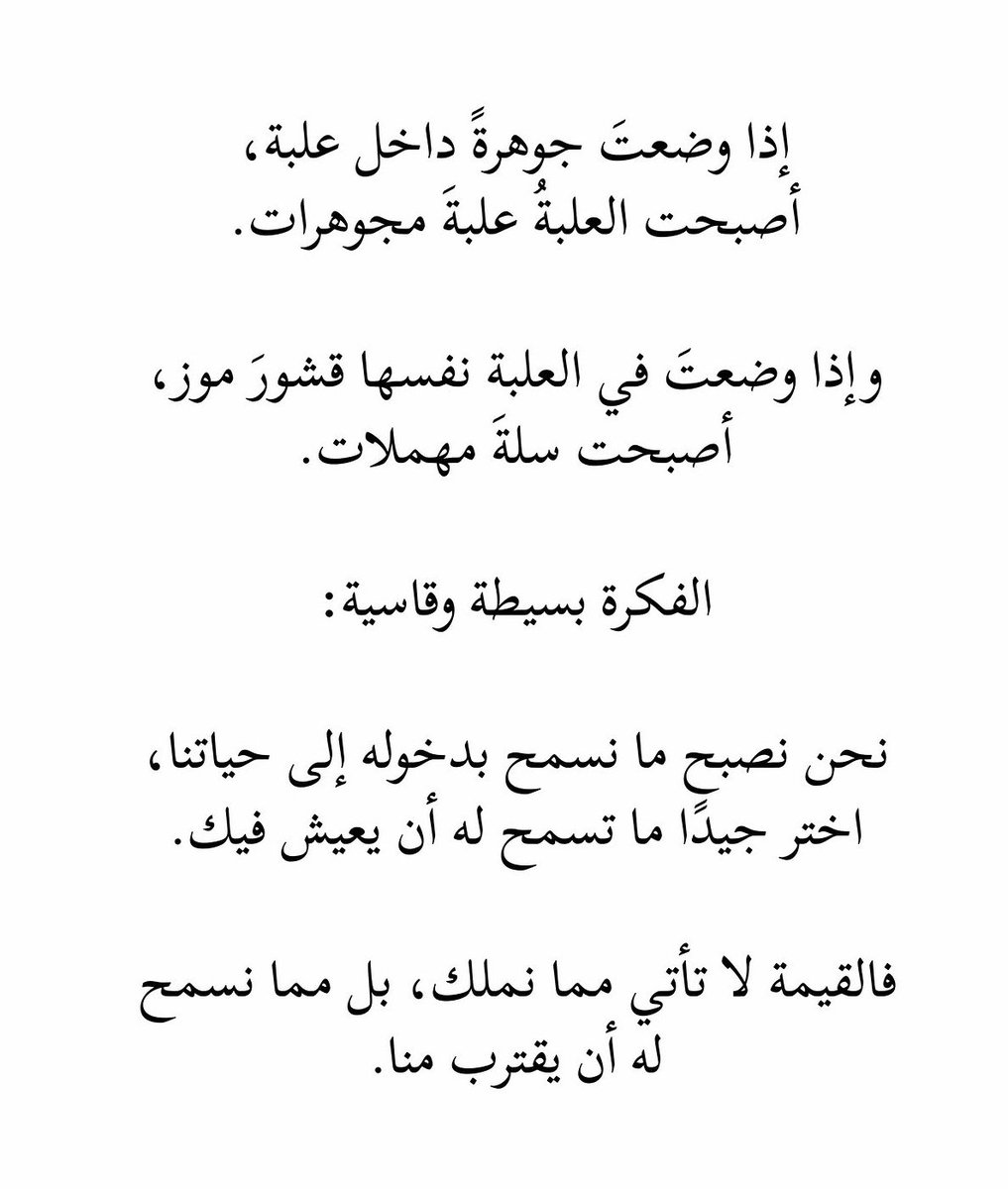 إذا وضعتَ جوهرةً داخل علبة، أصبحت العلبةُ علبةَ مجوهرات.

وإذا وضعتَ في العلبة نفسها قشورَ موز، أصبحت سلةَ مهملات.

الفكرة بسيطة وقاسية:

نحن نصبح ما نسمح بدخوله إلى حياتنا، اختر جيدًا ما تسمح له أن يعيش فيك.

فالقيمة لا تأتي مما نملك، بل مما نسمح له أن يقترب منا.